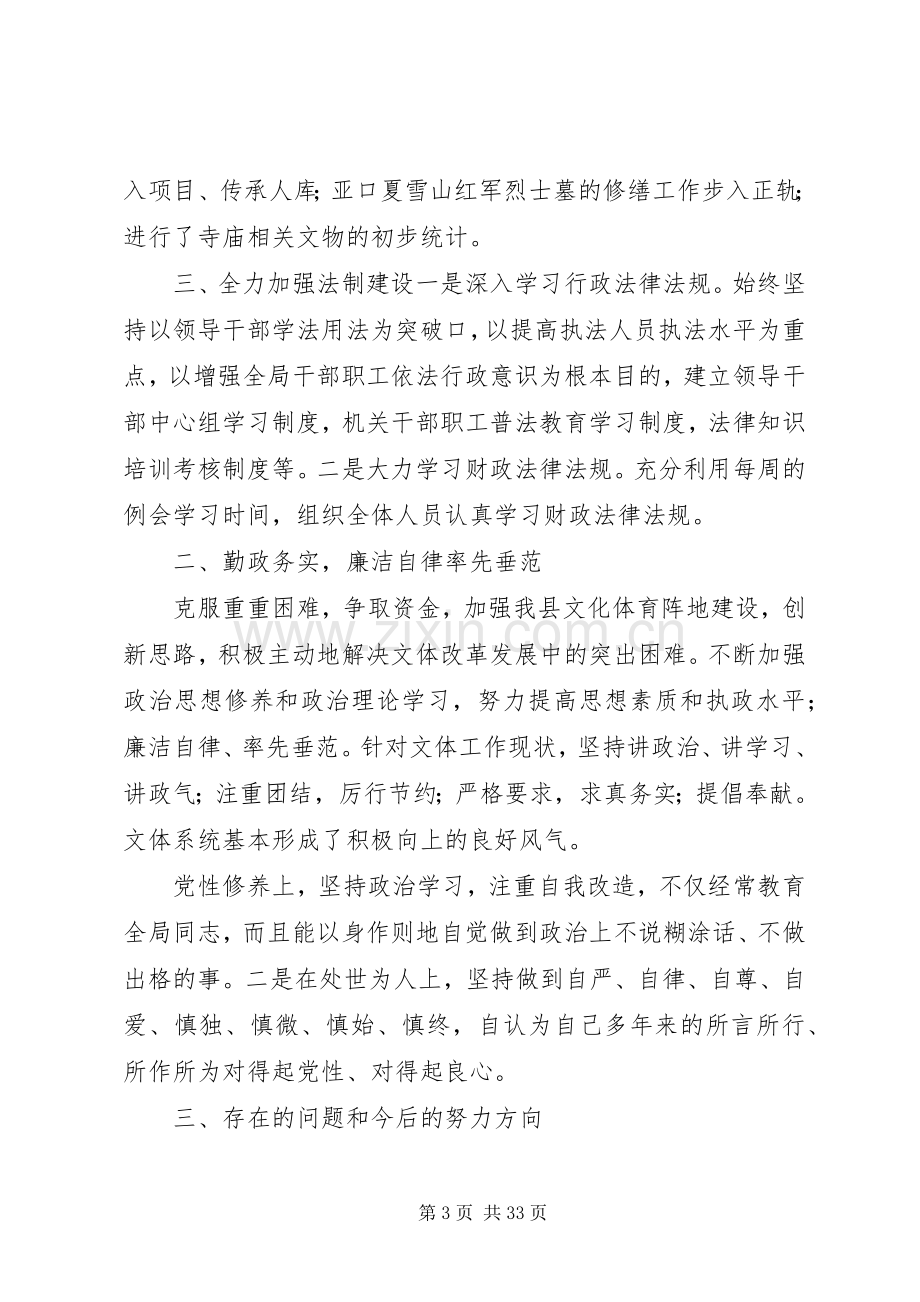 入项目、传承人库;亚口夏雪山红军烈士墓的修缮工作步入正轨;进行了寺庙相关文物的初步统计。

三、全力加强法制建设一是深入学习行政法律法规。始终坚持以领导干部学法用法为突破口,以提高执法人员执法水平为重点,以增强全局干部职工依法行政意识为根本目的,建立领导干部中心组学习制度,机关干部职工普法教育学习制度,法律知识培训考核制度等。二是大力学习财政法律法规。充分利用每周的例会学习时间,组织全体人员认真学习财政法律法规。

二、勤政务实,廉洁自律率先垂范

克服重重困难,争取资金,加强我县文化体育阵地建设,创新思路,积极主动地解决文体改革发展中的突出困难。不断加强政治思想修养和政治理论学习,努力提高思想素质和执政水平;廉洁自律、率先垂范。针对文体工作现状,坚持讲政治、讲学习、讲政气;注重团结,厉行节约;严格要求,求真务实;提倡奉献。文体系统基本形成了积极向上的良好风气。

党性修养上,坚持政治学习,注重自我改造,不仅经常教育全局同志,而且能以身作则地自觉做到政治上不说糊涂话、不做出格的事。二是在处世为人上,坚持做到自严、自律、自尊、自爱、慎独、慎微、慎始、慎终,自认为自己多年来的所言所行、所作所为对得起党性、对得起良心。

三、存在的问题和今后的努力方向

第3页 共33页

www.zixin.com.cn